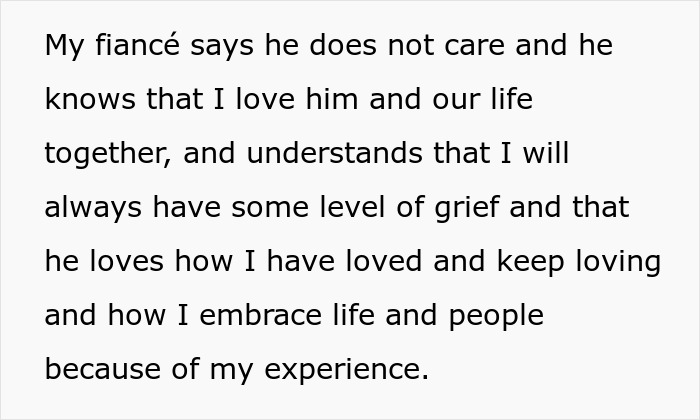 My fiancé says he does not care and he knows that I love him and our life together, and understands that I will always have some level of grief and that he loves how I have loved and keep loving and how I embrace life and people because of my experience.